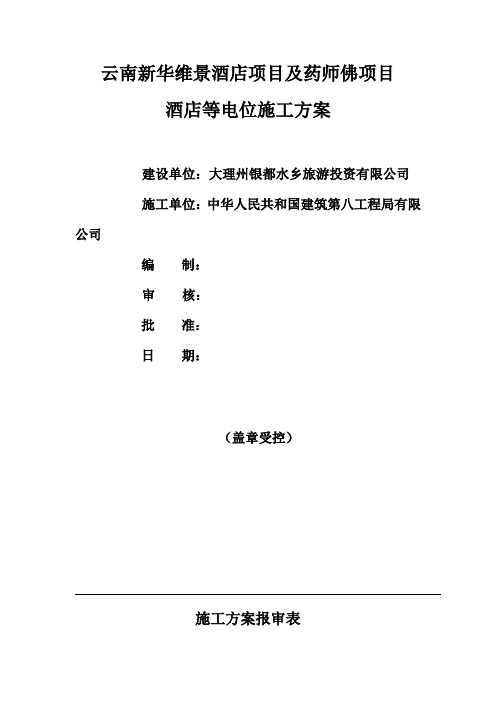 云南新华维景酒店项目及药师佛项目

酒店等电位施工方案

建设单位：大理州银都水乡旅游投资有限公司

施工单位：中华人民共和国建筑第八工程局有限公司

编　制：

审　核：

批　准：

日　期：

（盖章受控）

施工方案报审表